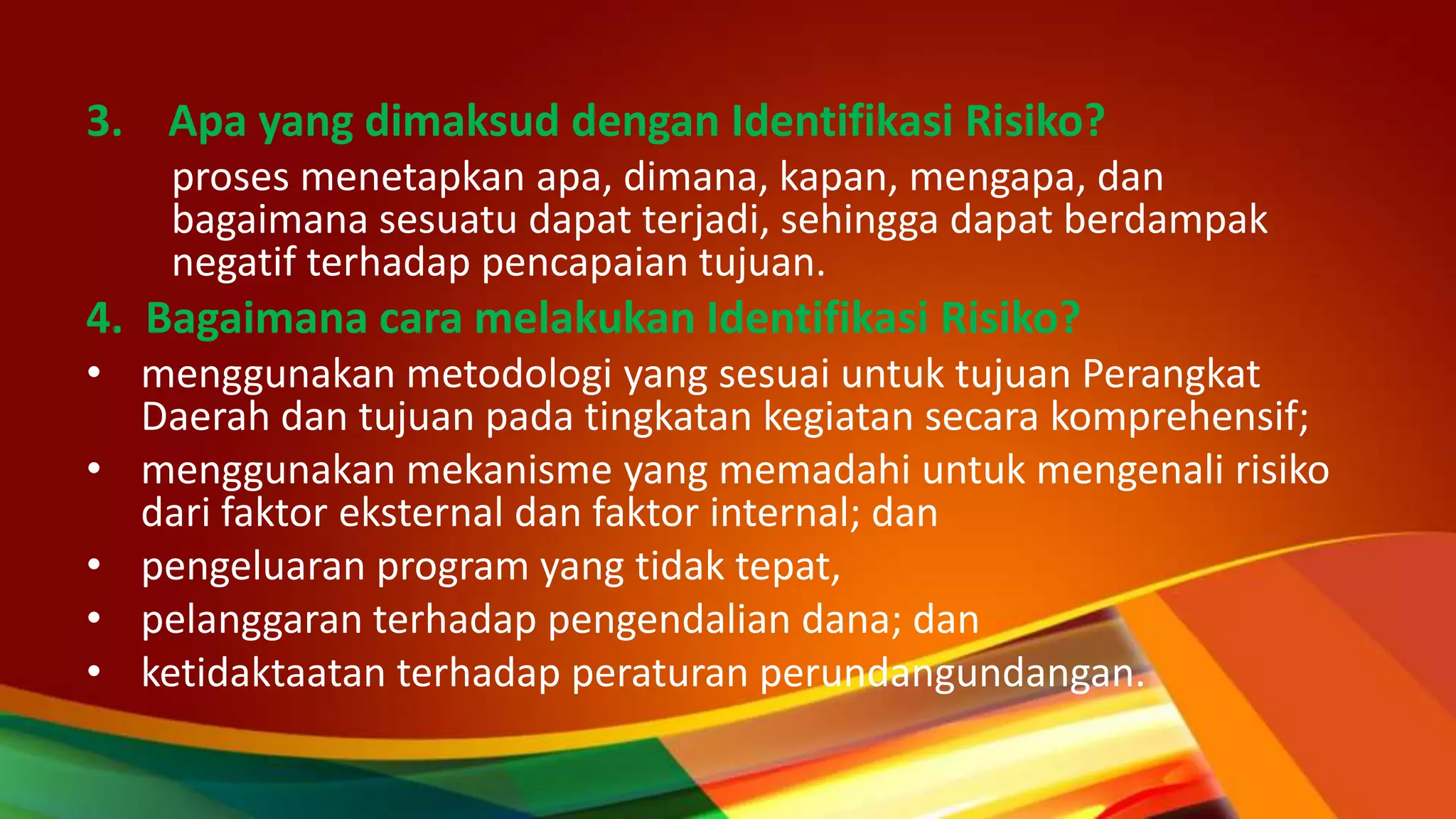 3. Apa yang dimaksud dengan Identifikasi Risiko?

proses menetapkan apa, dimana, kapan, mengapa, dan bagaimana sesuatu dapat terjadi, sehingga dapat berdampak negatif terhadap pencapaian tujuan.

4. Bagaimana cara melakukan Identifikasi Risiko?

• menggunakan metodologi yang sesuai untuk tujuan Perangkat Daerah dan tujuan pada tingkatan kegiatan secara komprehensif;
• menggunakan mekanisme yang memadahi untuk mengenali risiko dari faktor eksternal dan faktor internal; dan
• pengeluaran program yang tidak tepat,
• pelanggaran terhadap pengendalian dana; dan
• ketidaktaatan terhadap peraturan perundangundangan.